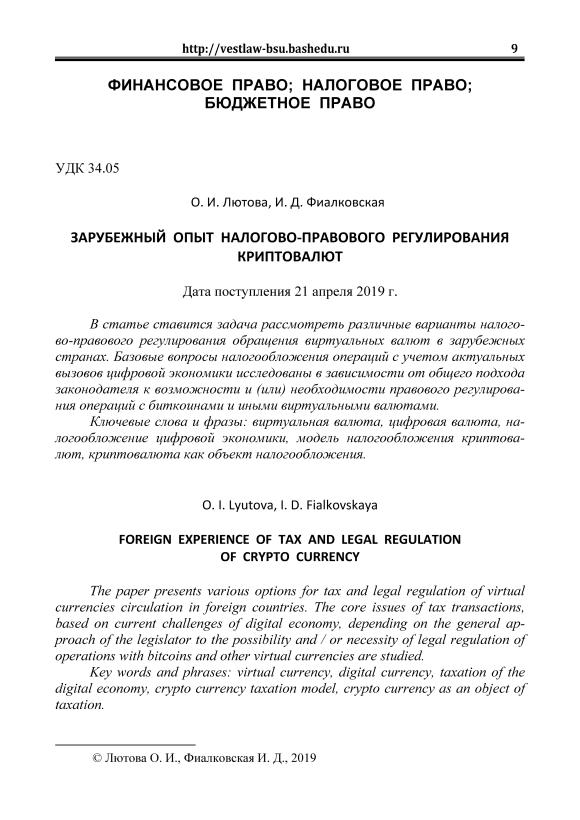 http://vestlaw-bsu.bashedu.ru 9

ФИНАНСОВОЕ ПРАВО; НАЛОГОВОЕ ПРАВО; БЮДЖЕТНОЕ ПРАВО

УДК 34.05

О. И. Лютова, И. Д. Фиалковская

ЗАРУБЕЖНЫЙ ОПЫТ НАЛОГОВО-ПРАВОВОГО РЕГУЛИРОВАНИЯ КРИПТОВАЛЮТ

Дата поступления 21 апреля 2019 г.

В статье ставится задача рассмотреть различные варианты налогово-правового регулирования обращения виртуальных валют в зарубежных странах. Базовые вопросы налогообложения операций с учетом актуальных вызовов цифровой экономики исследованы в зависимости от общего подхода законодателя к возможности и (или) необходимости правового регулирования операций с биткоинами и иными виртуальными валютами.

Ключевые слова и фразы: виртуальная валюта, цифровая валюта, налогообложение цифровой экономики, модель налогообложения криптовалют, криптовалюта как объект налогообложения.

O. I. Lyutova, I. D. Fialkovskaya

FOREIGN EXPERIENCE OF TAX AND LEGAL REGULATION OF CRYPTO CURRENCY

The paper presents various options for tax and legal regulation of virtual currencies circulation in foreign countries. The core issues of tax transactions, based on current challenges of digital economy, depending on the general approach of the legislator to the possibility and / or necessity of legal regulation of operations with bitcoins and other virtual currencies are studied.

Key words and phrases: virtual currency, digital currency, taxation of the digital economy, crypto currency taxation model, crypto currency as an object of taxation.

© Лютова О. И., Фиалковская И. Д., 2019